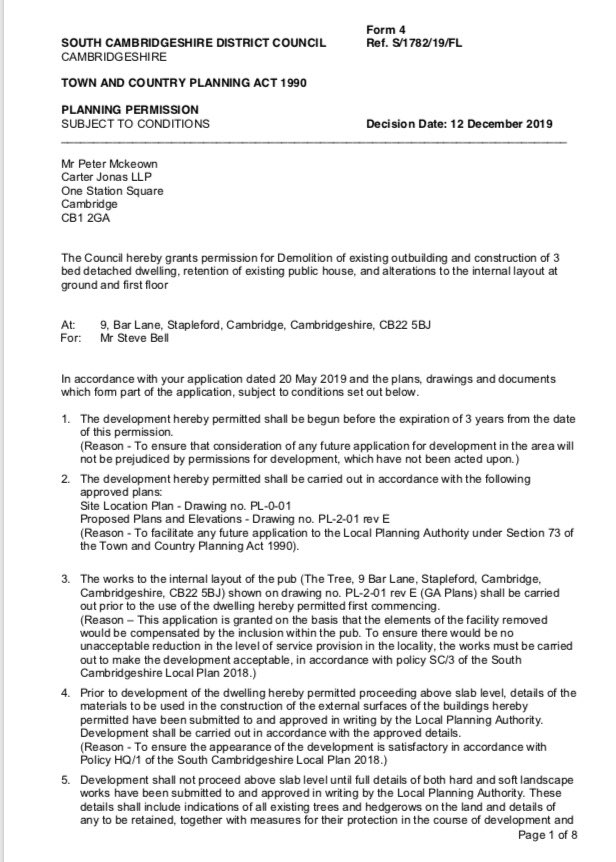 SOUTH CAMBRIDGESHIRE DISTRICT COUNCIL
CAMBRIDGESHIRE

Form 4
Ref. S/1782/19/FL

TOWN AND COUNTRY PLANNING ACT 1990

PLANNING PERMISSION
SUBJECT TO CONDITIONS

Decision Date: 12 December 2019

Mr Peter Mckeown
Carter Jonas LLP
One Station Square
Cambridge
CB1 2GA

The Council hereby grants permission for Demolition of existing outbuilding and construction of 3 bed detached dwelling, retention of existing public house, and alterations to the internal layout at ground and first floor

At: 9, Bar Lane, Stapleford, Cambridge, Cambridgeshire, CB22 5BJ
For: Mr Steve Bell

In accordance with your application dated 20 May 2019 and the plans, drawings and documents which form part of the application, subject to conditions set out below.

1. The development hereby permitted shall be begun before the expiration of 3 years from the date of this permission.
(Reason - To ensure that consideration of any future application for development in the area will not be prejudiced by permissions for development, which have not been acted upon.)

2. The development hereby permitted shall be carried out in accordance with the following approved plans:
Site Location Plan - Drawing no. PL-0-01
Proposed Plans and Elevations - Drawing no. PL-2-01 rev E
(Reason - To facilitate any future application to the Local Planning Authority under Section 73 of the Town and Country Planning Act 1990).

3. The works to the internal layout of the pub (The Tree, 9 Bar Lane, Stapleford, Cambridge, Cambridgeshire, CB22 5BJ) shown on drawing no. PL-2-01 rev E (GA Plans) shall be carried out prior to the use of the dwelling hereby permitted first commencing.
(Reason – This application is granted on the basis that the elements of the facility removed would be compensated by the inclusion within the pub. To ensure there would be no unacceptable reduction in the level of service provision in the locality, the works must be carried out to make the development acceptable, in accordance with policy SC/3 of the South Cambridgeshire Local Plan 2018.)

4. Prior to development of the dwelling hereby permitted proceeding above slab level, details of the materials to be used in the construction of the external surfaces of the buildings hereby permitted have been submitted to and approved in writing by the Local Planning Authority. Development shall be carried out in accordance with the approved details.
(Reason - To ensure the appearance of the development is satisfactory in accordance with Policy HQ/1 of the South Cambridgeshire Local Plan 2018.)

5. Development shall not proceed above slab level until full details of both hard and soft landscape works have been submitted to and approved in writing by the Local Planning Authority. These details shall include indications of all existing trees and hedgerows on the land and details of any to be retained, together with measures for their protection in the course of development and

Page 1 of 8